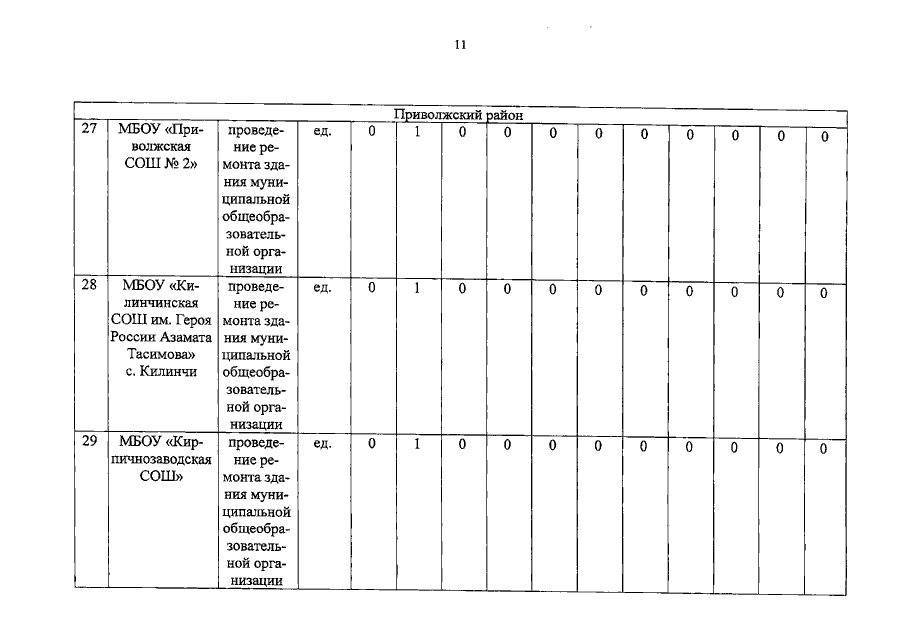 11

| Приволжский район | | | | | | | | | | | | | | |
|---|---|---|---|---|---|---|---|---|---|---|---|---|---|---|
| 27 | МБОУ «Приволжская СОШ № 2» | проведение ремонта здания муниципальной общеобразовательной организации | ед. | 0 | 1 | 0 | 0 | 0 | 0 | 0 | 0 | 0 | 0 | 0 |
| 28 | МБОУ «Килинчинская СОШ им. Героя России Азамата Тасимова» с. Килинчи | проведение ремонта здания муниципальной общеобразовательной организации | ед. | 0 | 1 | 0 | 0 | 0 | 0 | 0 | 0 | 0 | 0 | 0 |
| 29 | МБОУ «Кирпичнозаводская СОШ» | проведение ремонта здания муниципальной общеобразовательной организации | ед. | 0 | 1 | 0 | 0 | 0 | 0 | 0 | 0 | 0 | 0 | 0 |